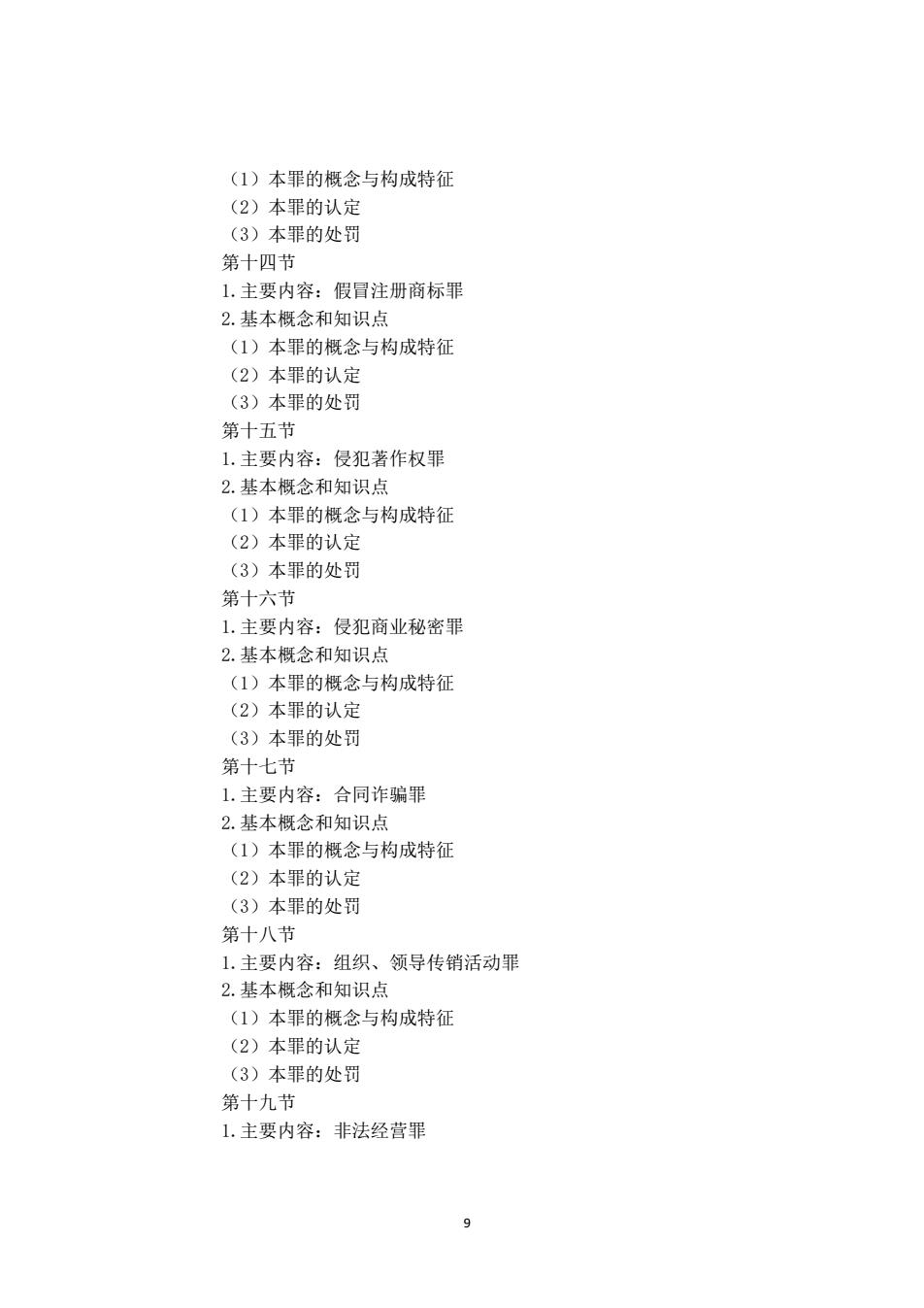 （1）本罪的概念与构成特征
（2）本罪的认定
（3）本罪的处罚
第十四节
1.主要内容：假冒注册商标罪
2.基本概念和知识点
（1）本罪的概念与构成特征
（2）本罪的认定
（3）本罪的处罚
第十五节
1.主要内容：侵犯著作权罪
2.基本概念和知识点
（1）本罪的概念与构成特征
（2）本罪的认定
（3）本罪的处罚
第十六节
1.主要内容：侵犯商业秘密罪
2.基本概念和知识点
（1）本罪的概念与构成特征
（2）本罪的认定
（3）本罪的处罚
第十七节
1.主要内容：合同诈骗罪
2.基本概念和知识点
（1）本罪的概念与构成特征
（2）本罪的认定
（3）本罪的处罚
第十八节
1.主要内容：组织、领导传销活动罪
2.基本概念和知识点
（1）本罪的概念与构成特征
（2）本罪的认定
（3）本罪的处罚
第十九节
1.主要内容：非法经营罪

9